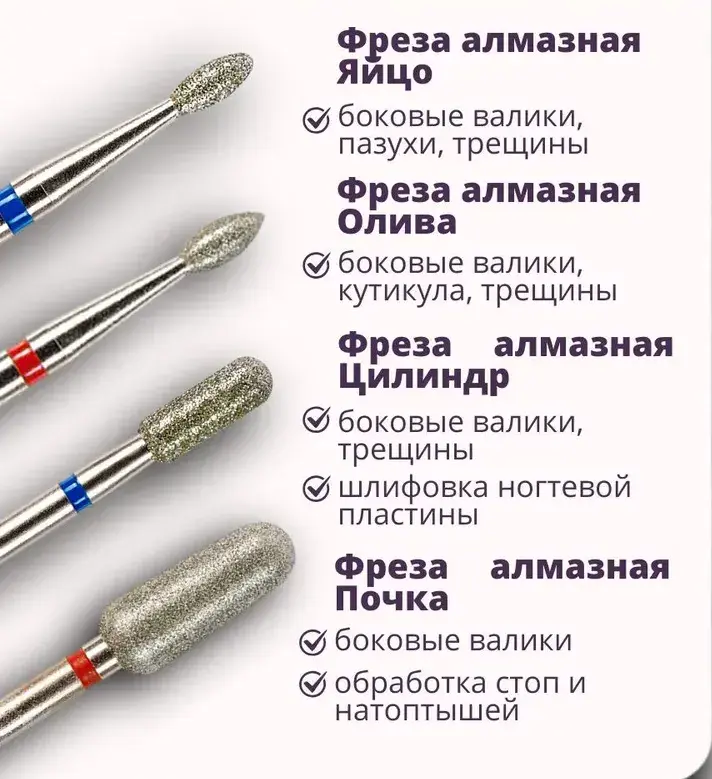 Фреза алмазная Яйцо

✓ боковые валики, пазухи, трещины

Фреза алмазная Олива

✓ боковые валики, кутикула, трещины

Фреза алмазная Цилиндр

✓ боковые валики, трещины

✓ шлифовка ногтевой пластины

Фреза алмазная Почка

✓ боковые валики

✓ обработка стоп и натоптышей